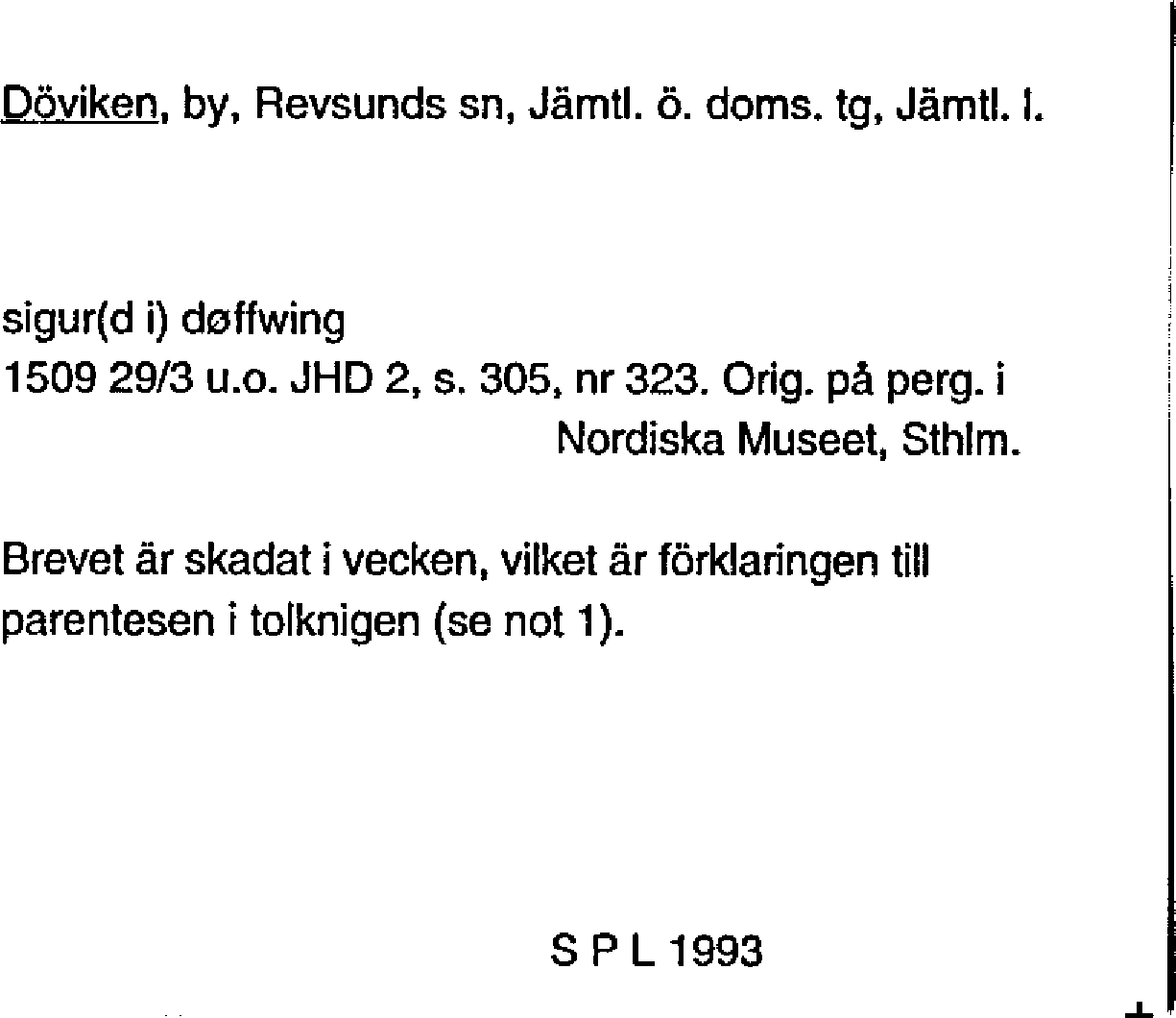 Döviken, by, Revsunds sn, Jämtl. ö. doms. tg, Jämtl. l.

sigur(d i) døffwing
1509 29/3 u.o. JHD 2, s. 305, nr 323. Orig. på perg. i Nordiska Museet, Sthlm.

Brevet är skadat i vecken, vilket är förklaringen till parentesen i tolknigen (se not 1).

S P L 1993